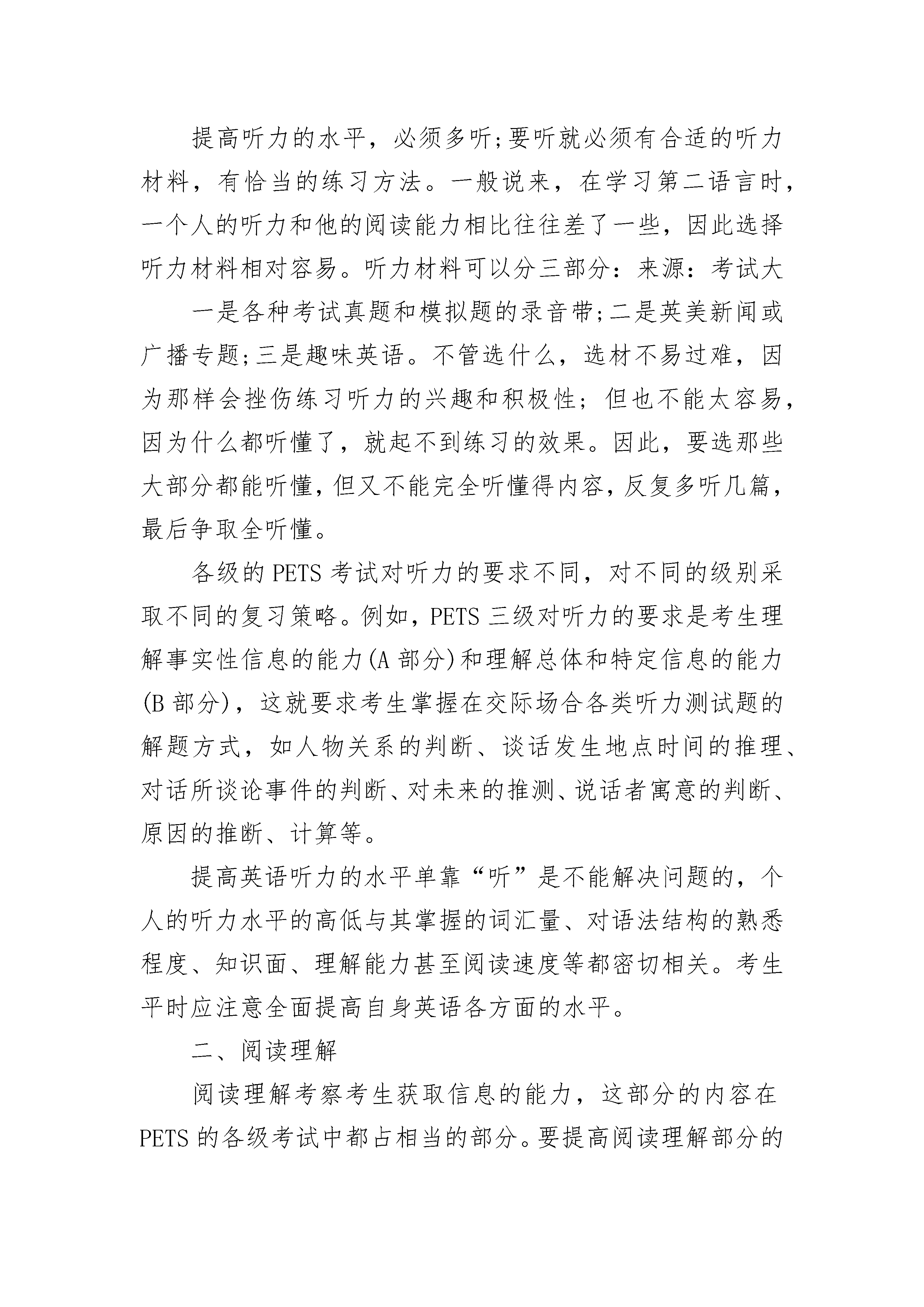 提高听力的水平，必须多听;要听就必须有合适的听力材料，有恰当的练习方法。一般说来，在学习第二语言时，一个人的听力和他的阅读能力相比往往差了一些，因此选择听力材料相对容易。听力材料可以分三部分：来源：考试大

一是各种考试真题和模拟题的录音带;二是英美新闻或广播专题;三是趣味英语。不管选什么，选材不易过难，因为那样会挫伤练习听力的兴趣和积极性；但也不能太容易，因为什么都听懂了，就起不到练习的效果。因此，要选那些大部分都能听懂，但又不能完全听懂得内容，反复多听几篇，最后争取全听懂。

各级的 PETS 考试对听力的要求不同，对不同的级别采取不同的复习策略。例如，PETS 三级对听力的要求是考生理解事实性信息的能力(A 部分)和理解总体和特定信息的能力(B 部分)，这就要求考生掌握在交际场合各类听力测试题的解题方式，如人物关系的判断、谈话发生地点时间的推理、对话所谈论事件的判断、对未来的推测、说话者寓意的判断、原因的推断、计算等。

提高英语听力的水平单靠“听”是不能解决问题的，个人的听力水平的高低与其掌握的词汇量、对语法结构的熟悉程度、知识面、理解能力甚至阅读速度等都密切相关。考生平时应注意全面提高自身英语各方面的水平。

二、阅读理解

阅读理解考察考生获取信息的能力，这部分的内容在 PETS 的各级考试中都占相当的部分。要提高阅读理解部分的